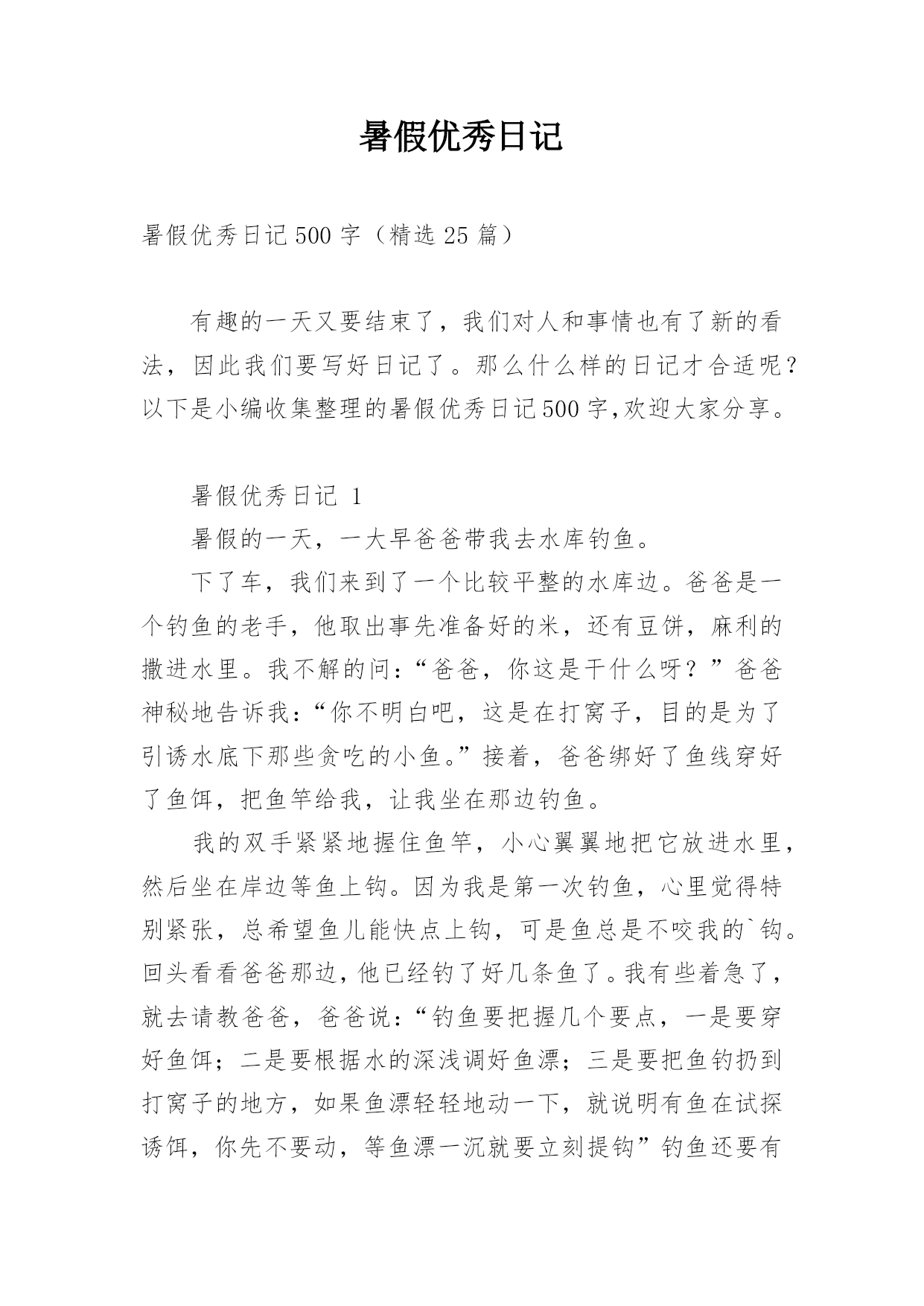 暑假优秀日记

暑假优秀日记500字（精选25篇）

有趣的一天又要结束了，我们对人和事情也有了新的看法，因此我们要写好日记了。那么什么样的日记才合适呢？以下是小编收集整理的暑假优秀日记500字,欢迎大家分享。

暑假优秀日记 1

暑假的一天，一大早爸爸带我去水库钓鱼。

下了车，我们来到了一个比较平整的水库边。爸爸是一个钓鱼的老手，他取出事先准备好的米，还有豆饼，麻利的撒进水里。我不解的问：“爸爸，你这是干什么呀？”爸爸神秘地告诉我：“你不明白吧，这是在打窝子，目的是为了引诱水底下那些贪吃的小鱼。”接着，爸爸绑好了鱼线穿好了鱼饵，把鱼竿给我，让我坐在那边钓鱼。

我的双手紧紧地握住鱼竿，小心翼翼地把它放进水里，然后坐在岸边等鱼上钩。因为我是第一次钓鱼，心里觉得特别紧张，总希望鱼儿能快点上钩，可是鱼总是不咬我的`钩。回头看看爸爸那边，他已经钓了好几条鱼了。我有些着急了，就去请教爸爸，爸爸说：“钓鱼要把握几个要点，一是要穿好鱼饵；二是要根据水的深浅调好鱼漂；三是要把鱼钓扔到打窝子的地方，如果鱼漂轻轻地动一下，就说明有鱼在试探诱饵，你先不要动，等鱼漂一沉就要立刻提钩”钓鱼还要有